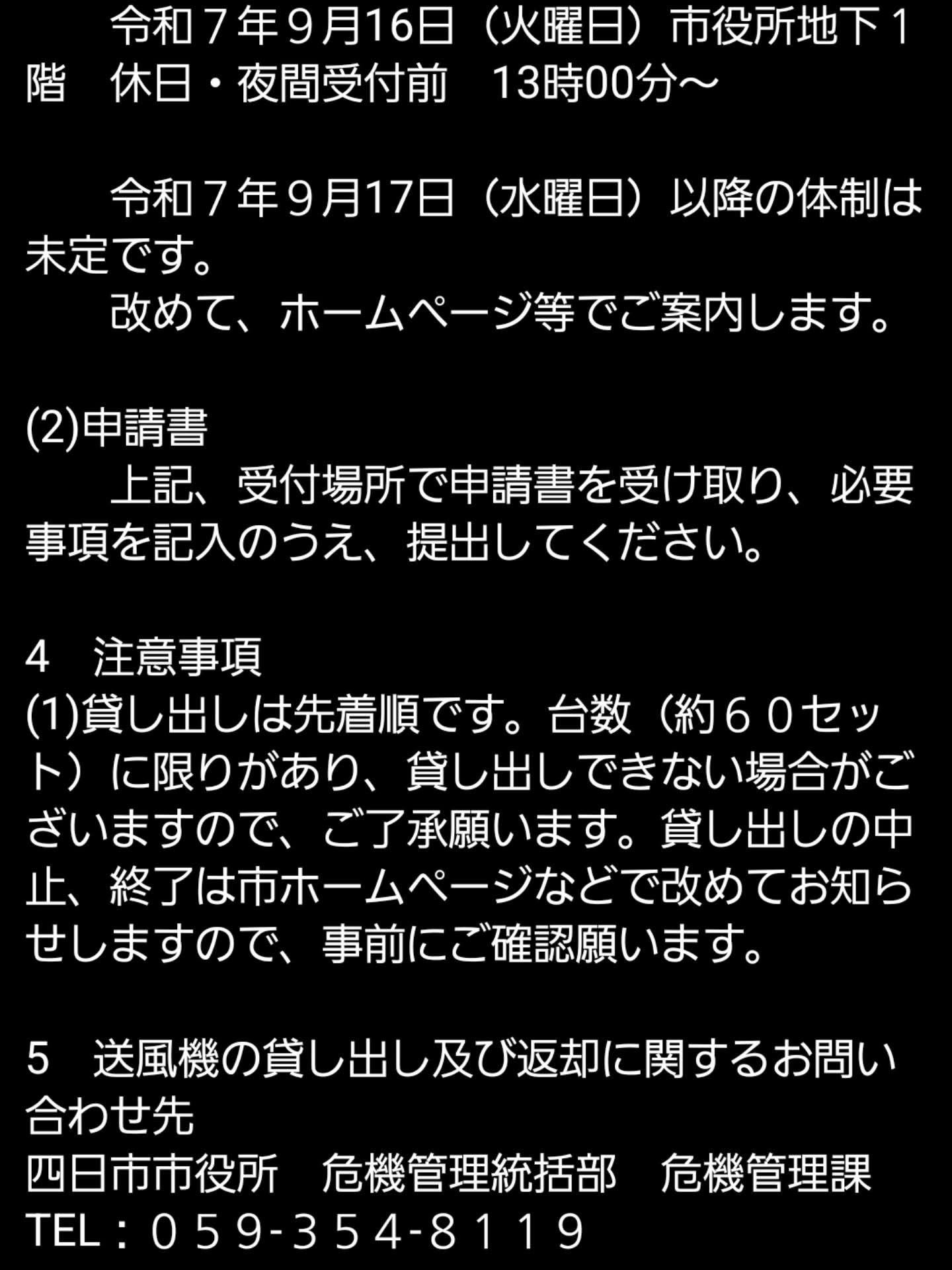 令和７年９月16日（火曜日）市役所地下１階　休日・夜間受付前　13時00分～

令和７年９月17日（水曜日）以降の体制は未定です。
改めて、ホームページ等でご案内します。

(2)申請書
上記、受付場所で申請書を受け取り、必要事項を記入のうえ、提出してください。

4　注意事項
(1)貸し出しは先着順です。台数（約６０セット）に限りがあり、貸し出しできない場合がございますので、ご了承願います。貸し出しの中止、終了は市ホームページなどで改めてお知らせしますので、事前にご確認願います。

5　送風機の貸し出し及び返却に関するお問い合わせ先
四日市市役所　危機管理統括部　危機管理課
TEL：０５９-３５４-８１１９